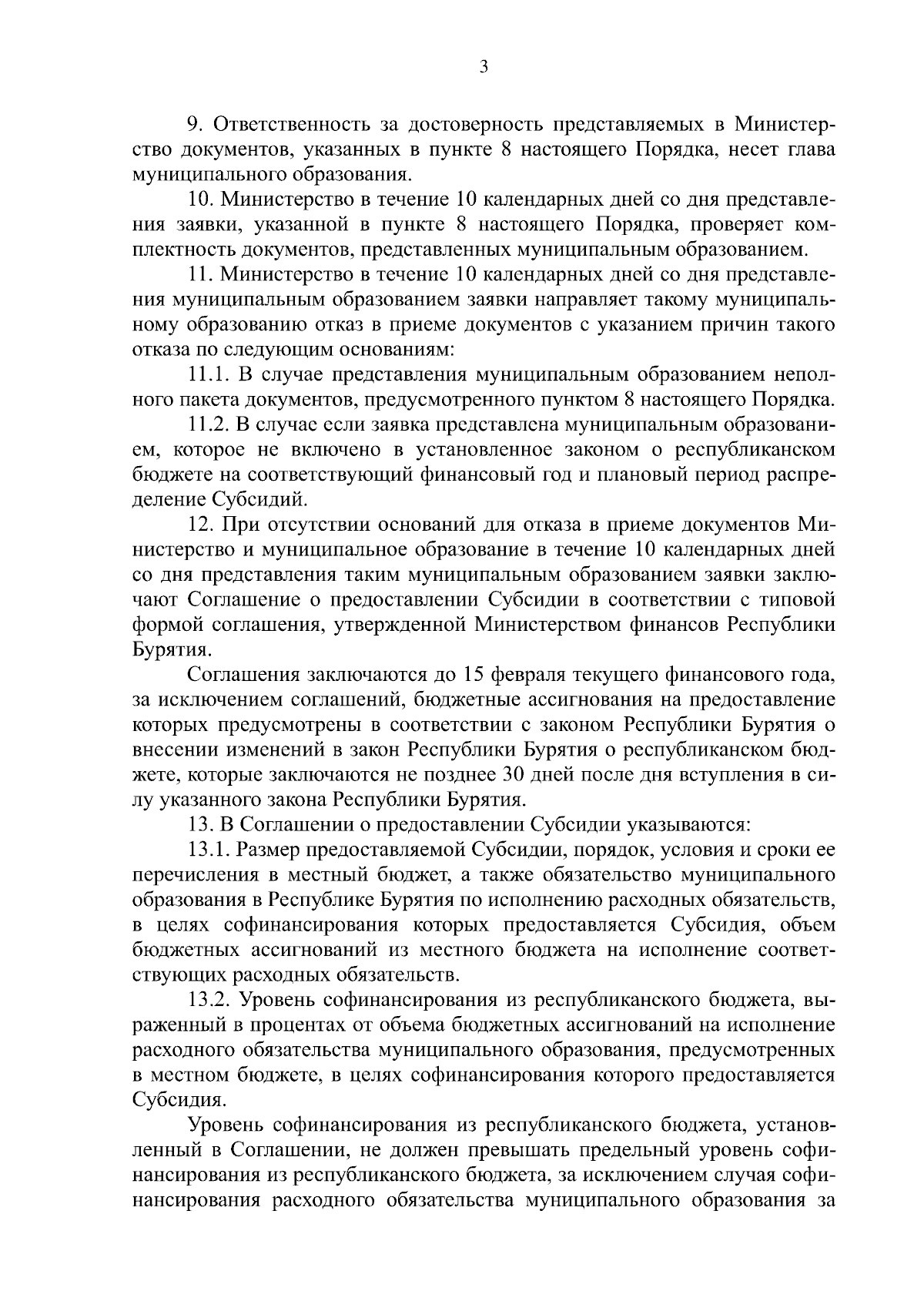 3

9. Ответственность за достоверность представляемых в Министерство документов, указанных в пункте 8 настоящего Порядка, несет глава муниципального образования.

10. Министерство в течение 10 календарных дней со дня представления заявки, указанной в пункте 8 настоящего Порядка, проверяет комплектность документов, представленных муниципальным образованием.

11. Министерство в течение 10 календарных дней со дня представления муниципальным образованием заявки направляет такому муниципальному образованию отказ в приеме документов с указанием причин такого отказа по следующим основаниям:

11.1. В случае представления муниципальным образованием неполного пакета документов, предусмотренного пунктом 8 настоящего Порядка.

11.2. В случае если заявка представлена муниципальным образованием, которое не включено в установленное законом о республиканском бюджете на соответствующий финансовый год и плановый период распределение Субсидий.

12. При отсутствии оснований для отказа в приеме документов Министерство и муниципальное образование в течение 10 календарных дней со дня представления таким муниципальным образованием заявки заключают Соглашение о предоставлении Субсидии в соответствии с типовой формой соглашения, утвержденной Министерством финансов Республики Бурятия.

Соглашения заключаются до 15 февраля текущего финансового года, за исключением соглашений, бюджетные ассигнования на предоставление которых предусмотрены в соответствии с законом Республики Бурятия о внесении изменений в закон Республики Бурятия о республиканском бюджете, которые заключаются не позднее 30 дней после дня вступления в силу указанного закона Республики Бурятия.

13. В Соглашении о предоставлении Субсидии указываются:

13.1. Размер предоставляемой Субсидии, порядок, условия и сроки ее перечисления в местный бюджет, а также обязательство муниципального образования в Республике Бурятия по исполнению расходных обязательств, в целях софинансирования которых предоставляется Субсидия, объем бюджетных ассигнований из местного бюджета на исполнение соответствующих расходных обязательств.

13.2. Уровень софинансирования из республиканского бюджета, выраженный в процентах от объема бюджетных ассигнований на исполнение расходного обязательства муниципального образования, предусмотренных в местном бюджете, в целях софинансирования которого предоставляется Субсидия.

Уровень софинансирования из республиканского бюджета, установленный в Соглашении, не должен превышать предельный уровень софинансирования из республиканского бюджета, за исключением случая софинансирования расходного обязательства муниципального образования за